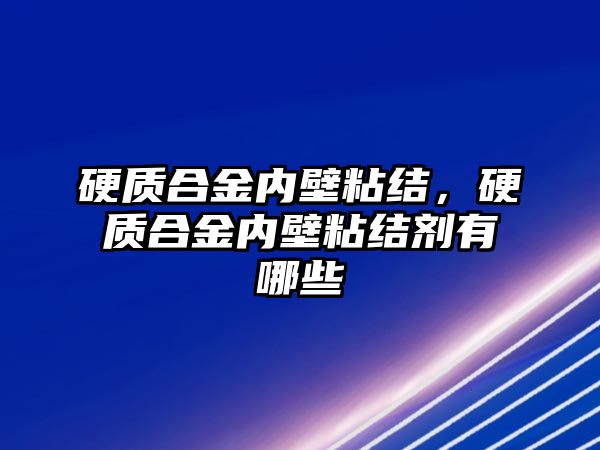 硬质合金内壁粘结，硬质合金内壁粘结剂有哪些